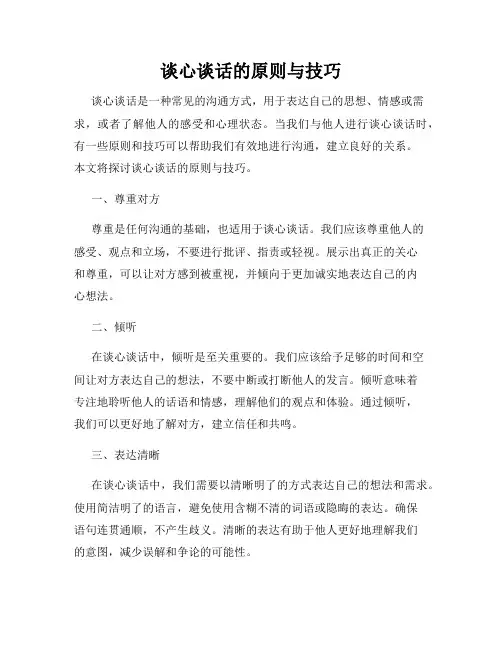 谈心谈话的原则与技巧

谈心谈话是一种常见的沟通方式，用于表达自己的思想、情感或需求，或者了解他人的感受和心理状态。当我们与他人进行谈心谈话时，有一些原则和技巧可以帮助我们有效地进行沟通，建立良好的关系。本文将探讨谈心谈话的原则与技巧。

一、尊重对方

尊重是任何沟通的基础，也适用于谈心谈话。我们应该尊重他人的感受、观点和立场，不要进行批评、指责或轻视。展示出真正的关心和尊重，可以让对方感到被重视，并倾向于更加诚实地表达自己的内心想法。

二、倾听

在谈心谈话中，倾听是至关重要的。我们应该给予足够的时间和空间让对方表达自己的想法，不要中断或打断他人的发言。倾听意味着专注地聆听他人的话语和情感，理解他们的观点和体验。通过倾听，我们可以更好地了解对方，建立信任和共鸣。

三、表达清晰

在谈心谈话中，我们需要以清晰明了的方式表达自己的想法和需求。使用简洁明了的语言，避免使用含糊不清的词语或隐晦的表达。确保语句连贯通顺，不产生歧义。清晰的表达有助于他人更好地理解我们的意图，减少误解和争论的可能性。